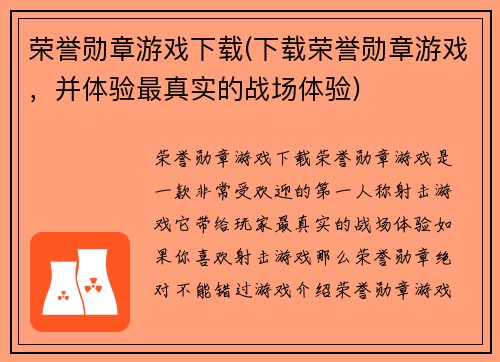 荣誉勋章游戏下载(下载荣誉勋章游戏，并体验最真实的战场体验)

荣誉勋章游戏下载荣誉勋章游戏是一款非常受欢迎的第一人称射击游戏它带给玩家最真实的战场体验如果你喜欢射击游戏那么荣誉勋章绝对不能错过游戏介绍荣誉勋章游戏